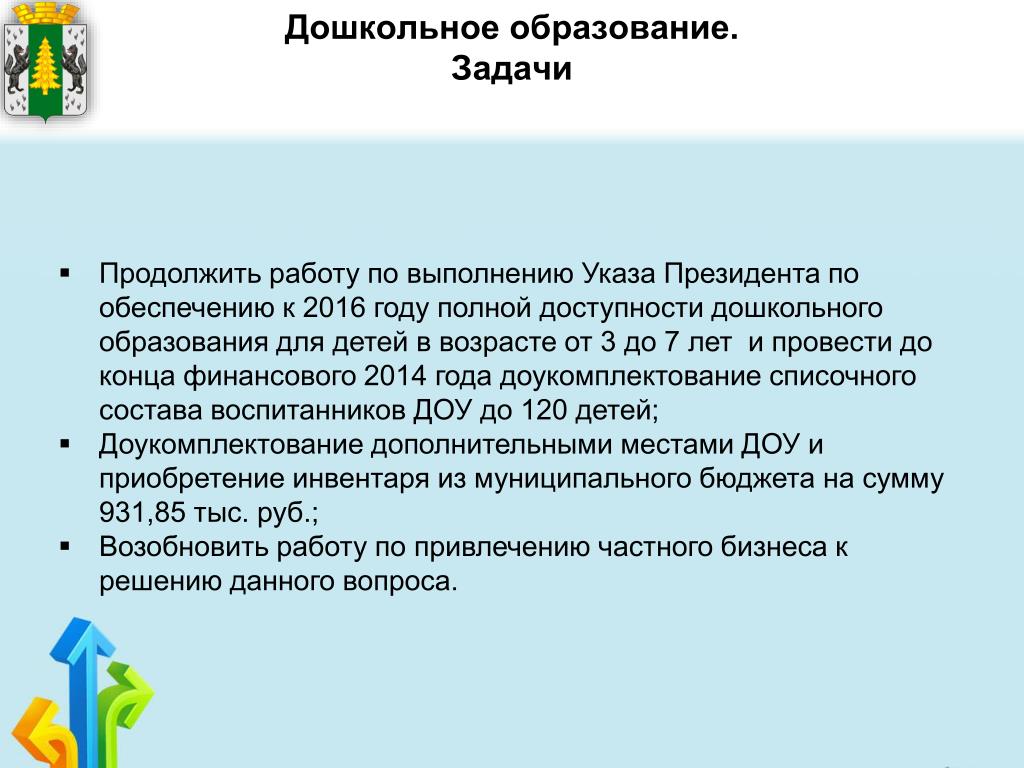 Дошкольное образование.
Задачи

▪ Продолжить работу по выполнению Указа Президента по обеспечению к 2016 году полной доступности дошкольного образования для детей в возрасте от 3 до 7 лет и провести до конца финансового 2014 года доукомплектование списочного состава воспитанников ДОУ до 120 детей;
▪ Доукомплектование дополнительными местами ДОУ и приобретение инвентаря из муниципального бюджета на сумму 931,85 тыс. руб.;
▪ Возобновить работу по привлечению частного бизнеса к решению данного вопроса.